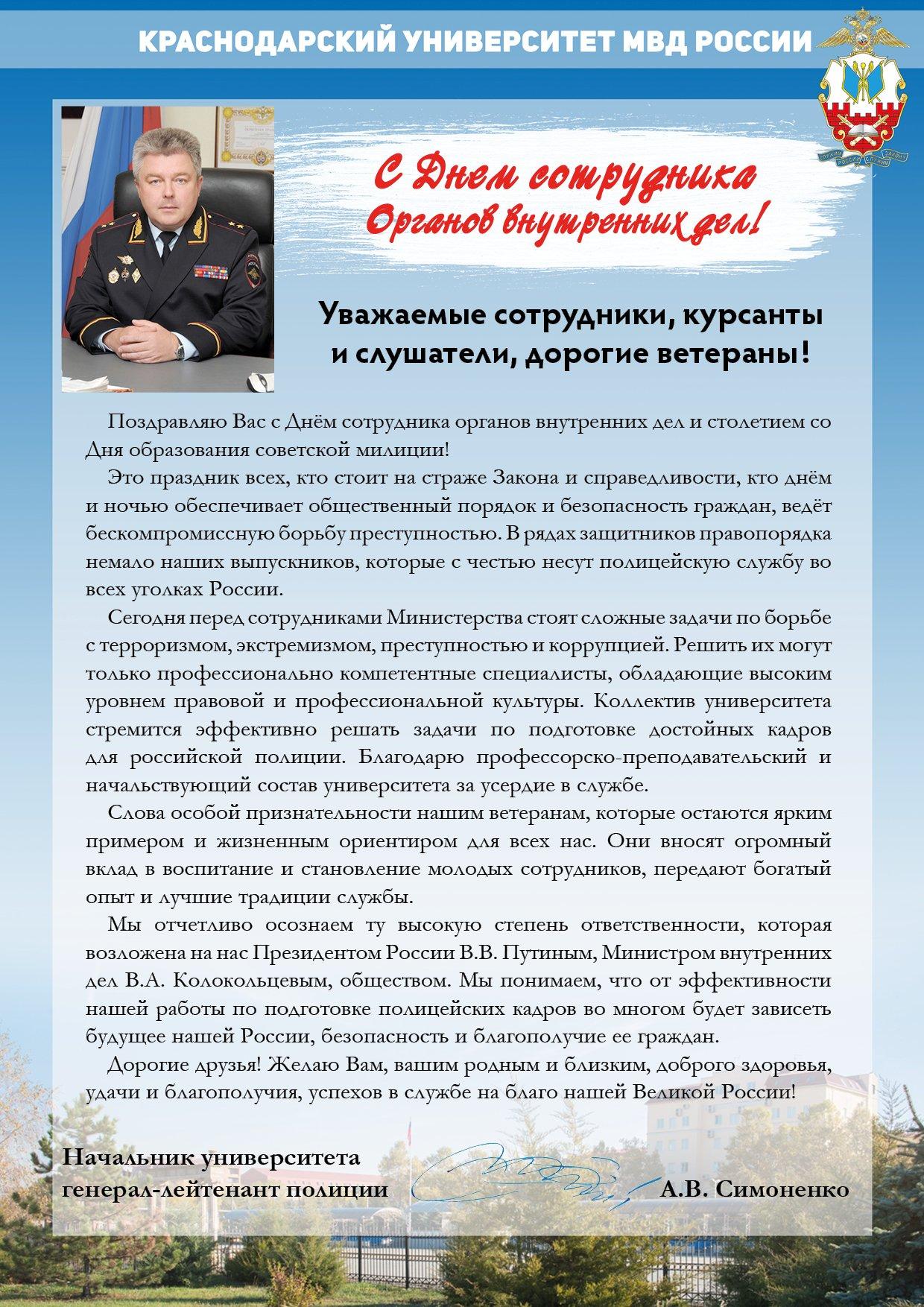 КРАСНОДАРСКИЙ УНИВЕРСИТЕТ МВД РОССИИ

С Днем сотрудника Органов внутренних дел!

Уважаемые сотрудники, курсанты и слушатели, дорогие ветераны!

Поздравляю Вас с Днём сотрудника органов внутренних дел и столетием со Дня образования советской милиции!

Это праздник всех, кто стоит на страже Закона и справедливости, кто днём и ночью обеспечивает общественный порядок и безопасность граждан, ведёт бескомпромиссную борьбу преступностью. В рядах защитников правопорядка немало наших выпускников, которые с честью несут полицейскую службу во всех уголках России.

Сегодня перед сотрудниками Министерства стоят сложные задачи по борьбе с терроризмом, экстремизмом, преступностью и коррупцией. Решить их могут только профессионально компетентные специалисты, обладающие высоким уровнем правовой и профессиональной культуры. Коллектив университета стремится эффективно решать задачи по подготовке достойных кадров для российской полиции. Благодарю профессорско-преподавательский и начальствующий состав университета за усердие в службе.

Слова особой признательности нашим ветеранам, которые остаются ярким примером и жизненным ориентиром для всех нас. Они вносят огромный вклад в воспитание и становление молодых сотрудников, передают богатый опыт и лучшие традиции службы.

Мы отчетливо осознаем ту высокую степень ответственности, которая возложена на нас Президентом России В.В. Путиным, Министром внутренних дел В.А. Колокольцевым, обществом. Мы понимаем, что от эффективности нашей работы по подготовке полицейских кадров во многом будет зависеть будущее нашей России, безопасность и благополучие ее граждан.

Дорогие друзья! Желаю Вам, вашим родным и близким, доброго здоровья, удачи и благополучия, успехов в службе на благо нашей Великой России!

Начальник университета
генерал-лейтенант полиции А.В. Симоненко